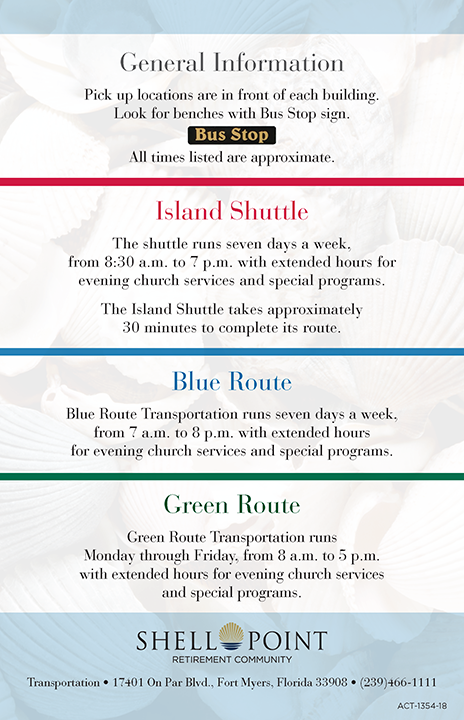 General Information

Pick up locations are in front of each building. Look for benches with Bus Stop sign.

Bus Stop

All times listed are approximate.

Island Shuttle

The shuttle runs seven days a week, from 8:30 a.m. to 7 p.m. with extended hours for evening church services and special programs.

The Island Shuttle takes approximately 30 minutes to complete its route.

Blue Route

Blue Route Transportation runs seven days a week, from 7 a.m. to 8 p.m. with extended hours for evening church services and special programs.

Green Route

Green Route Transportation runs Monday through Friday, from 8 a.m. to 5 p.m. with extended hours for evening church services and special programs.

SHELL POINT
RETIREMENT COMMUNITY

Transportation • 17401 On Par Blvd., Fort Myers, Florida 33908 • (239)466-1111

ACT-1354-18